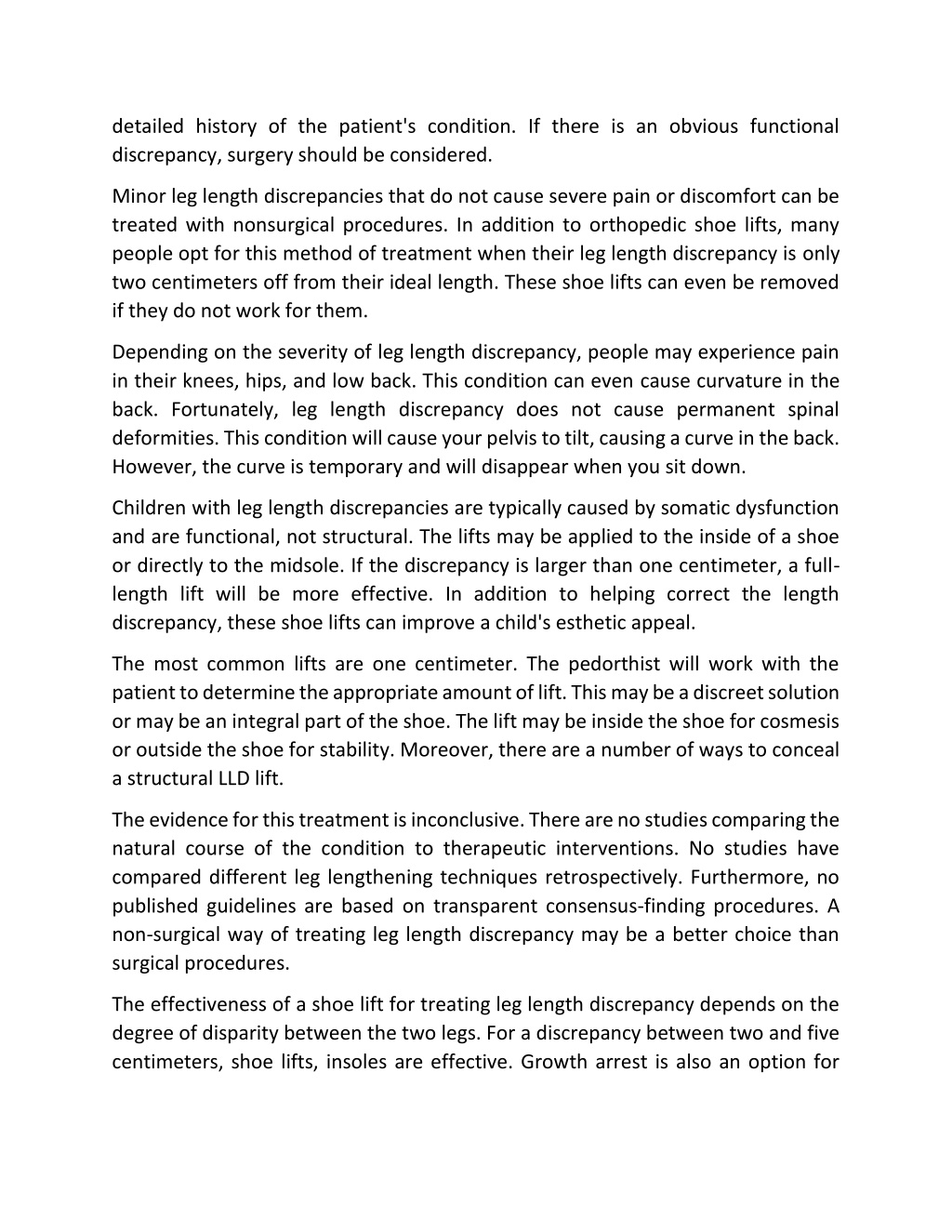 detailed history of the patient's condition. If there is an obvious functional discrepancy, surgery should be considered.

Minor leg length discrepancies that do not cause severe pain or discomfort can be treated with nonsurgical procedures. In addition to orthopedic shoe lifts, many people opt for this method of treatment when their leg length discrepancy is only two centimeters off from their ideal length. These shoe lifts can even be removed if they do not work for them.

Depending on the severity of leg length discrepancy, people may experience pain in their knees, hips, and low back. This condition can even cause curvature in the back. Fortunately, leg length discrepancy does not cause permanent spinal deformities. This condition will cause your pelvis to tilt, causing a curve in the back. However, the curve is temporary and will disappear when you sit down.

Children with leg length discrepancies are typically caused by somatic dysfunction and are functional, not structural. The lifts may be applied to the inside of a shoe or directly to the midsole. If the discrepancy is larger than one centimeter, a full-length lift will be more effective. In addition to helping correct the length discrepancy, these shoe lifts can improve a child's esthetic appeal.

The most common lifts are one centimeter. The pedorthist will work with the patient to determine the appropriate amount of lift. This may be a discreet solution or may be an integral part of the shoe. The lift may be inside the shoe for cosmesis or outside the shoe for stability. Moreover, there are a number of ways to conceal a structural LLD lift.

The evidence for this treatment is inconclusive. There are no studies comparing the natural course of the condition to therapeutic interventions. No studies have compared different leg lengthening techniques retrospectively. Furthermore, no published guidelines are based on transparent consensus-finding procedures. A non-surgical way of treating leg length discrepancy may be a better choice than surgical procedures.

The effectiveness of a shoe lift for treating leg length discrepancy depends on the degree of disparity between the two legs. For a discrepancy between two and five centimeters, shoe lifts, insoles are effective. Growth arrest is also an option for